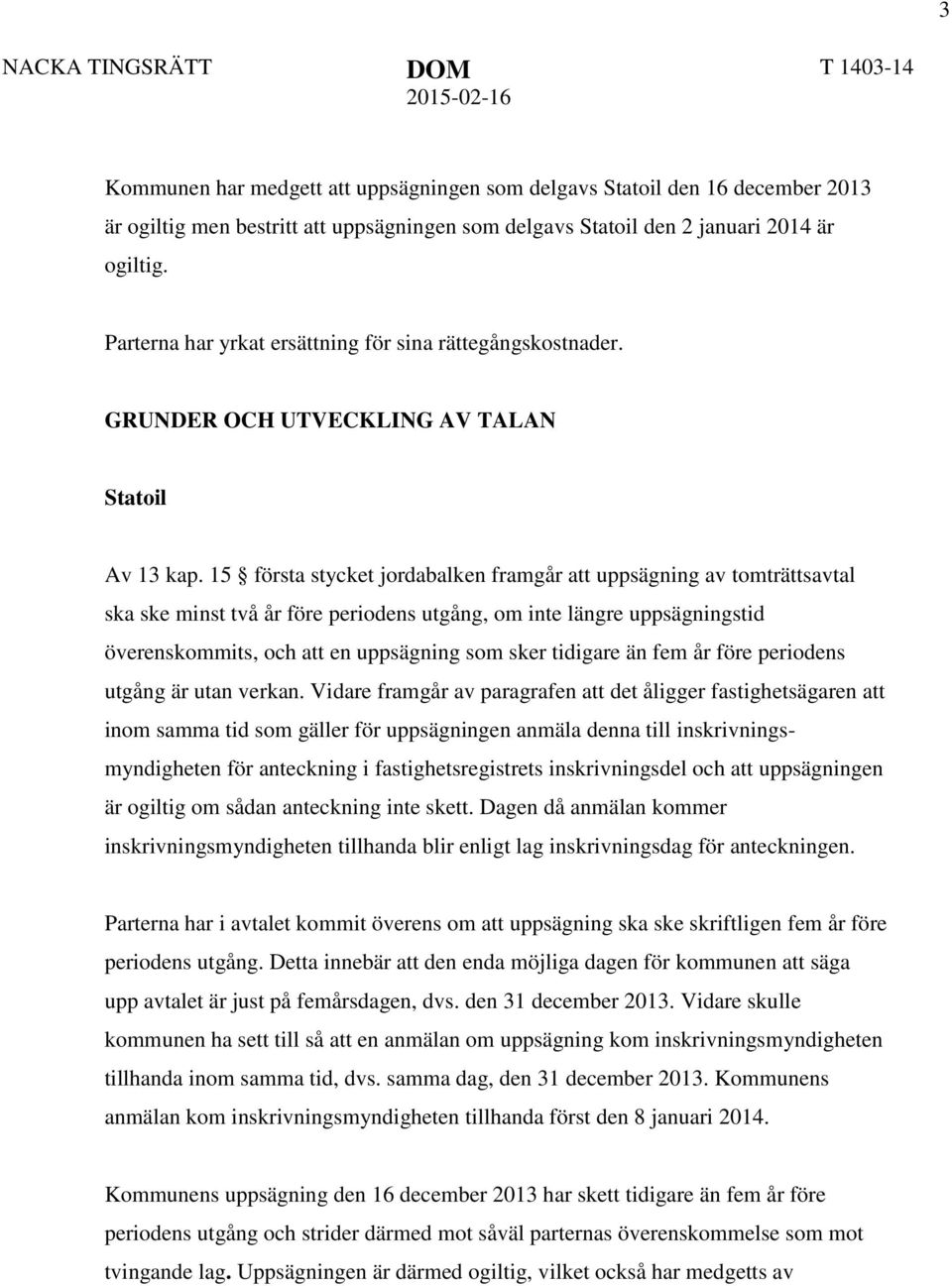 3

NACKA TINGSRÄTT

DOM
2015-02-16

T 1403-14

Kommunen har medgett att uppsägningen som delgavs Statoil den 16 december 2013 är ogiltig men bestritt att uppsägningen som delgavs Statoil den 2 januari 2014 är ogiltig.

Parterna har yrkat ersättning för sina rättegångskostnader.

GRUNDER OCH UTVECKLING AV TALAN

Statoil

Av 13 kap. 15 § första stycket jordabalken framgår att uppsägning av tomträttsavtal ska ske minst två år före periodens utgång, om inte längre uppsägningstid överenskommits, och att en uppsägning som sker tidigare än fem år före periodens utgång är utan verkan. Vidare framgår av paragrafen att det åligger fastighetsägaren att inom samma tid som gäller för uppsägningen anmäla denna till inskrivningsmyndigheten för anteckning i fastighetsregistrets inskrivningsdel och att uppsägningen är ogiltig om sådan anteckning inte skett. Dagen då anmälan kommer inskrivningsmyndigheten tillhanda blir enligt lag inskrivningsdag för anteckningen.

Parterna har i avtalet kommit överens om att uppsägning ska ske skriftligen fem år före periodens utgång. Detta innebär att den enda möjliga dagen för kommunen att säga upp avtalet är just på femårsdagen, dvs. den 31 december 2013. Vidare skulle kommunen ha sett till så att en anmälan om uppsägning kom inskrivningsmyndigheten tillhanda inom samma tid, dvs. samma dag, den 31 december 2013. Kommunens anmälan kom inskrivningsmyndigheten tillhanda först den 8 januari 2014.

Kommunens uppsägning den 16 december 2013 har skett tidigare än fem år före periodens utgång och strider därmed mot såväl parternas överenskommelse som mot tvingande lag. Uppsägningen är därmed ogiltig, vilket också har medgetts av